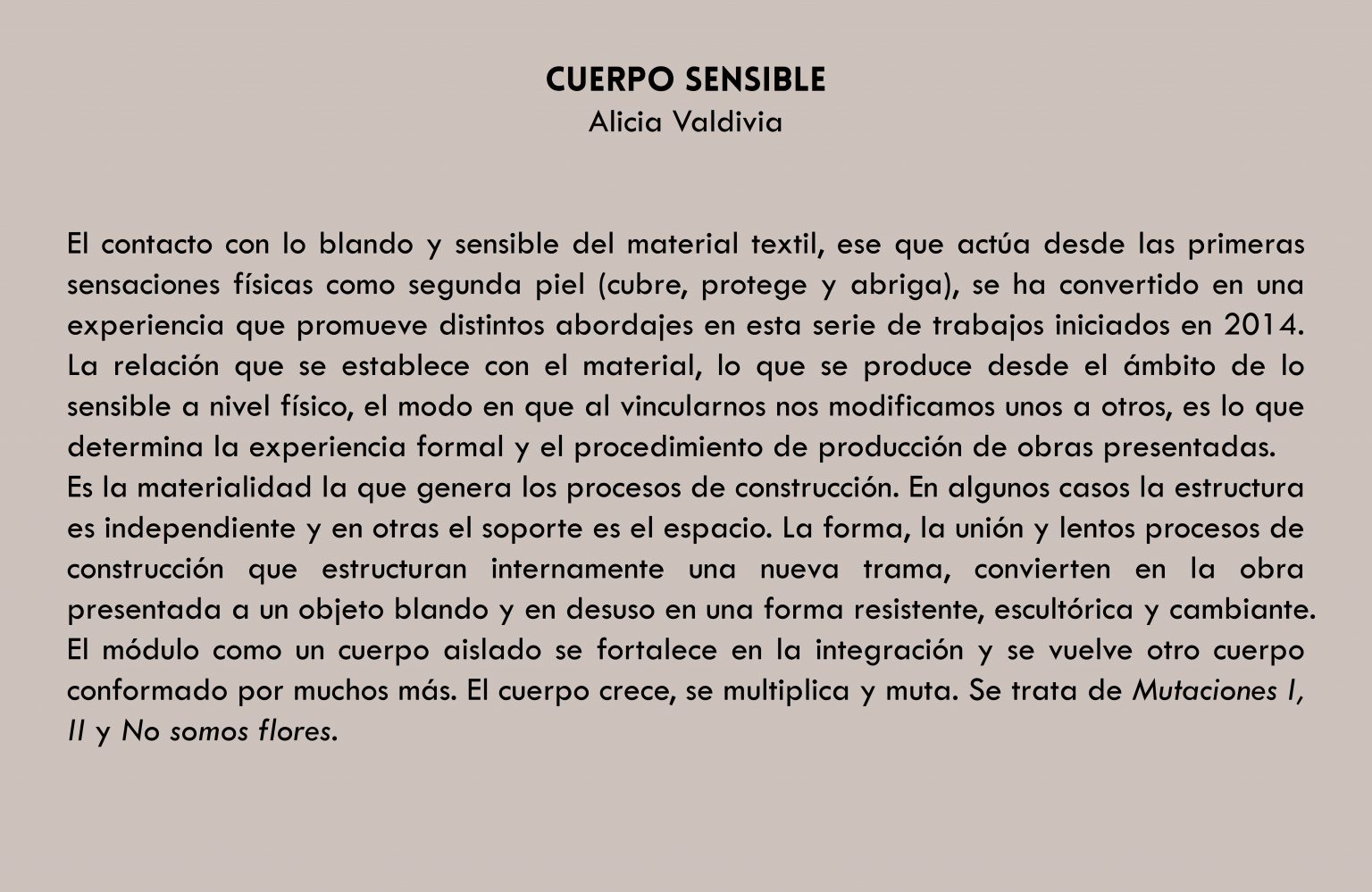 CUERPO SENSIBLE
Alicia Valdivia

El contacto con lo blando y sensible del material textil, ese que actúa desde las primeras sensaciones físicas como segunda piel (cubre, protege y abriga), se ha convertido en una experiencia que promueve distintos abordajes en esta serie de trabajos iniciados en 2014. La relación que se establece con el material, lo que se produce desde el ámbito de lo sensible a nivel físico, el modo en que al vincularnos nos modificamos unos a otros, es lo que determina la experiencia formal y el procedimiento de producción de obras presentadas.

Es la materialidad la que genera los procesos de construcción. En algunos casos la estructura es independiente y en otras el soporte es el espacio. La forma, la unión y lentos procesos de construcción que estructuran internamente una nueva trama, convierten en la obra presentada a un objeto blando y en desuso en una forma resistente, escultórica y cambiante. El módulo como un cuerpo aislado se fortalece en la integración y se vuelve otro cuerpo conformado por muchos más. El cuerpo crece, se multiplica y muta. Se trata de Mutaciones I, II y No somos flores.